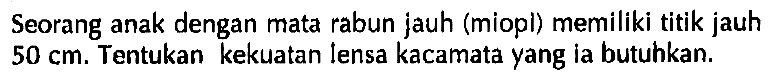 Seorang anak dengan mata rabun jauh (miopi) memiliki titik jauh 50 cm. Tentukan kekuatan lensa kacamata yang ia butuhkan.